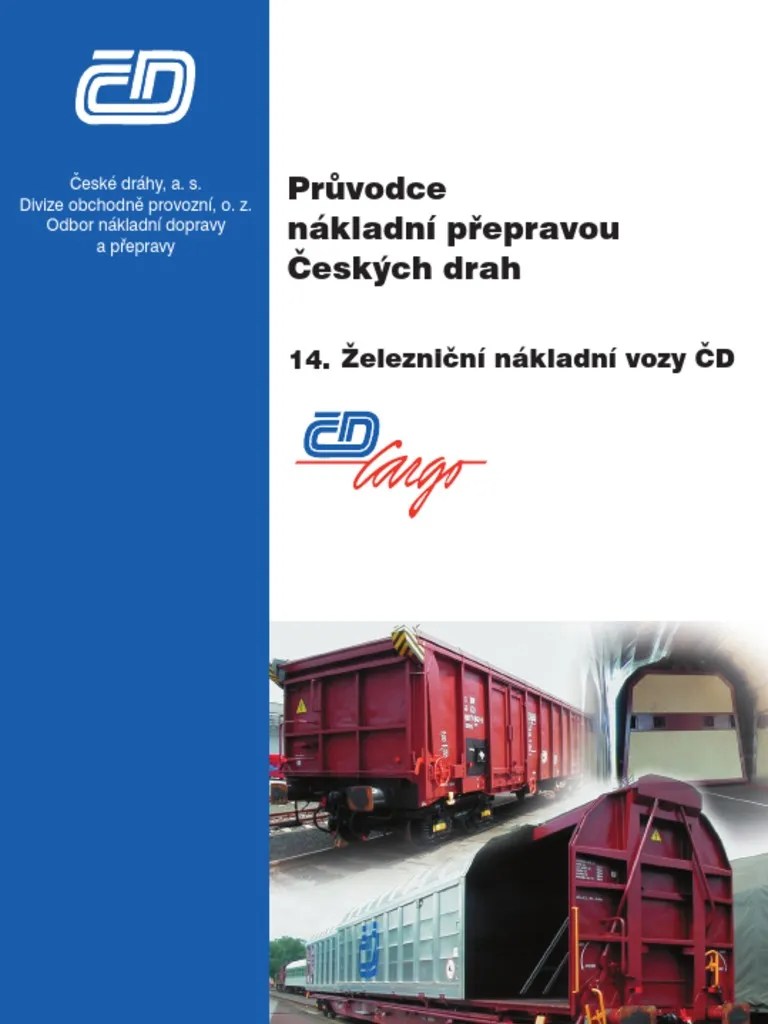 ČD

České dráhy, a. s.
Divize obchodně provozní, o. z.
Odbor nákladní dopravy
a přepravy

Průvodce
nákladní přepravou
Českých drah

14. Železniční nákladní vozy ČD

ČD cargo